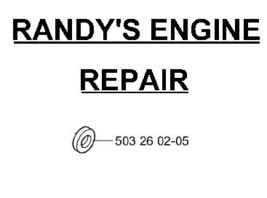 RANDY'S ENGINE REPAIR

503 26 02-05